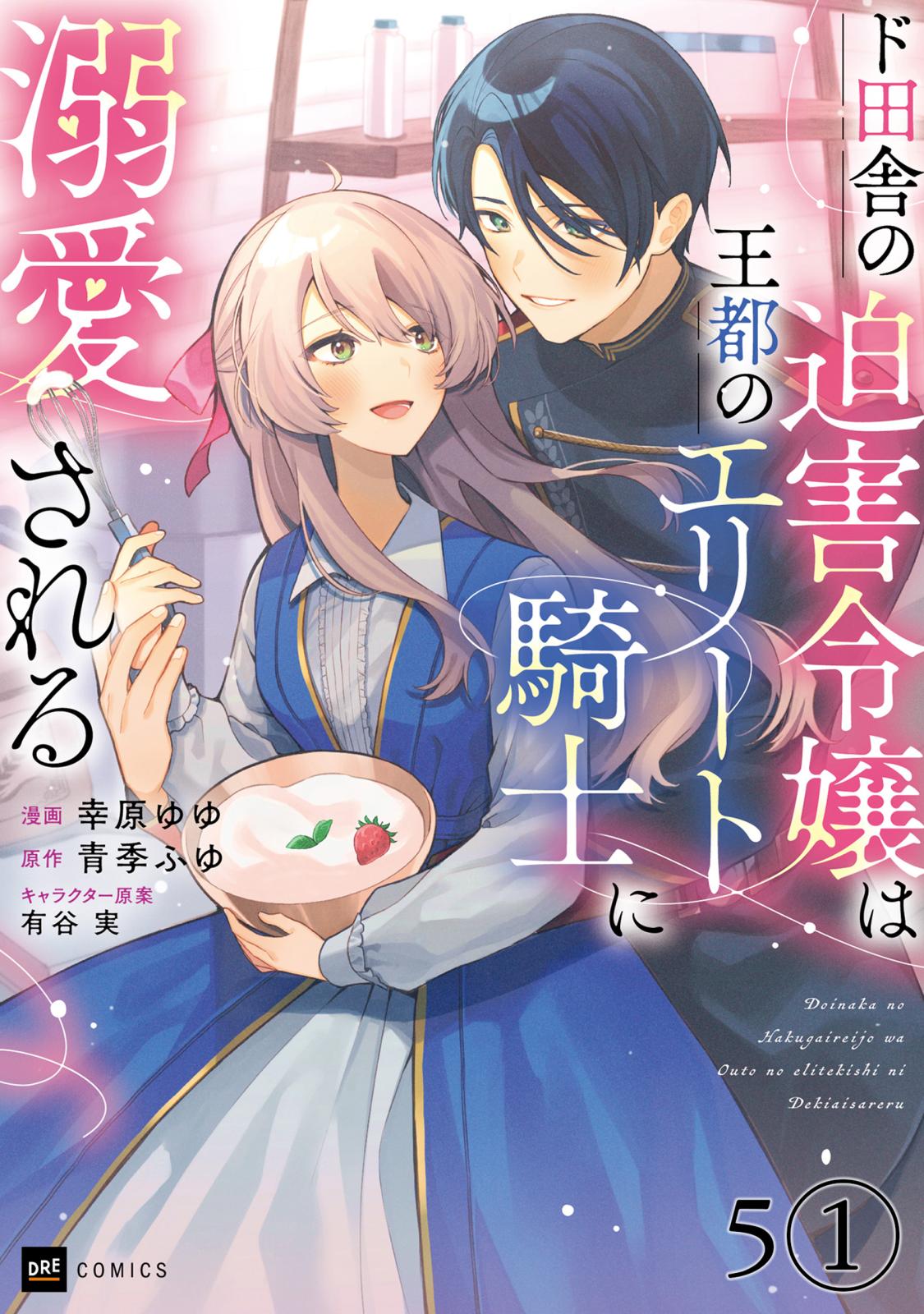 ド田舎の迫害令嬢は王都のエリート騎士に溺愛される

漫画 幸原ゆゆ
原作 青季ふゆ
キャラクター原案 有谷 実

Doinaka no Hakugaireijo wa Outo no elitekishi ni Dekiaisareru

5①

DRE COMICS